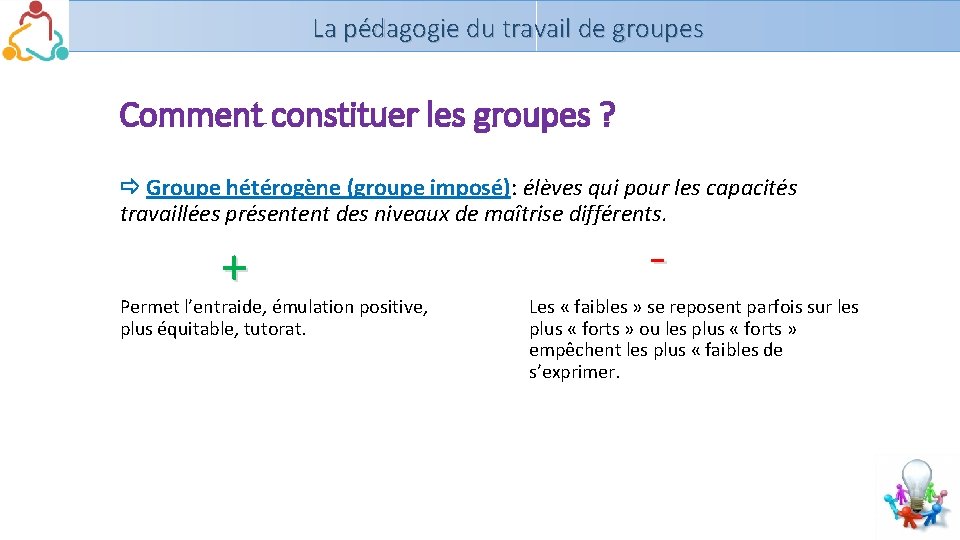 La pédagogie du travail de groupes

Comment constituer les groupes ?

⇨ Groupe hétérogène (groupe imposé): élèves qui pour les capacités travaillées présentent des niveaux de maîtrise différents.

+

Permet l'entraide, émulation positive, plus équitable, tutorat.

-

Les « faibles » se reposent parfois sur les plus « forts » ou les plus « forts » empêchent les plus « faibles de s'exprimer.